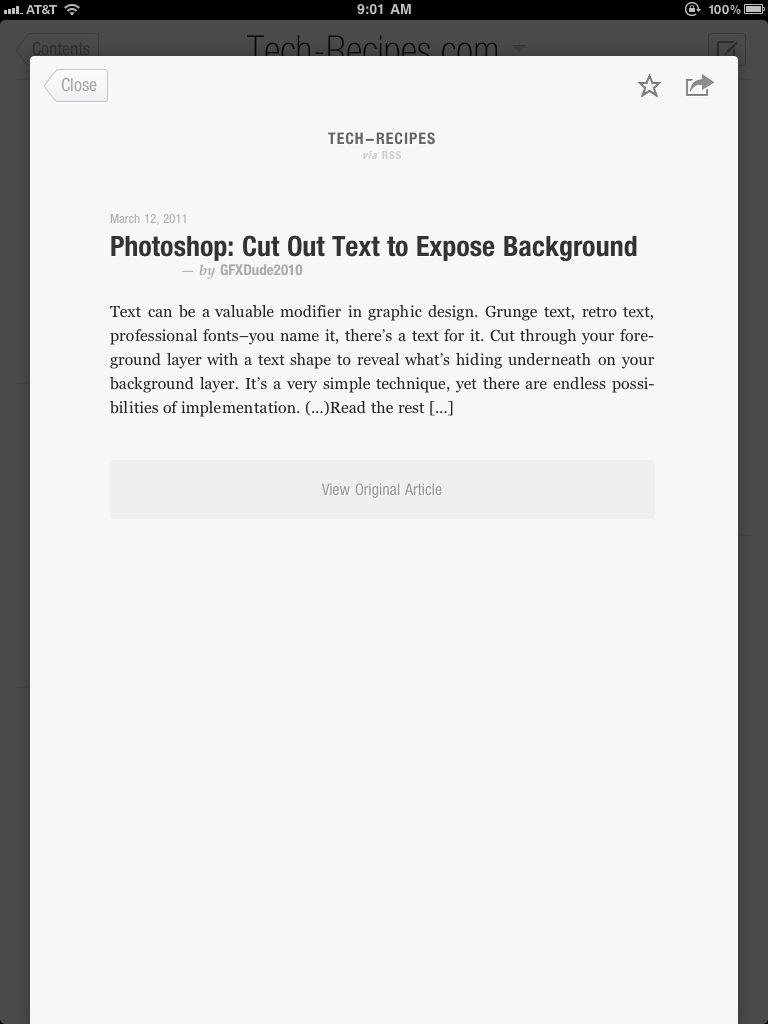 AT&T 9:01 AM 100%

Contents Tech-Recipes.com

Close

TECH–RECIPES
via RSS

March 12, 2011

Photoshop: Cut Out Text to Expose Background

— by GFXDude2010

Text can be a valuable modifier in graphic design. Grunge text, retro text, professional fonts–you name it, there's a text for it. Cut through your foreground layer with a text shape to reveal what's hiding underneath on your background layer. It's a very simple technique, yet there are endless possibilities of implementation. (...)Read the rest [...]

View Original Article